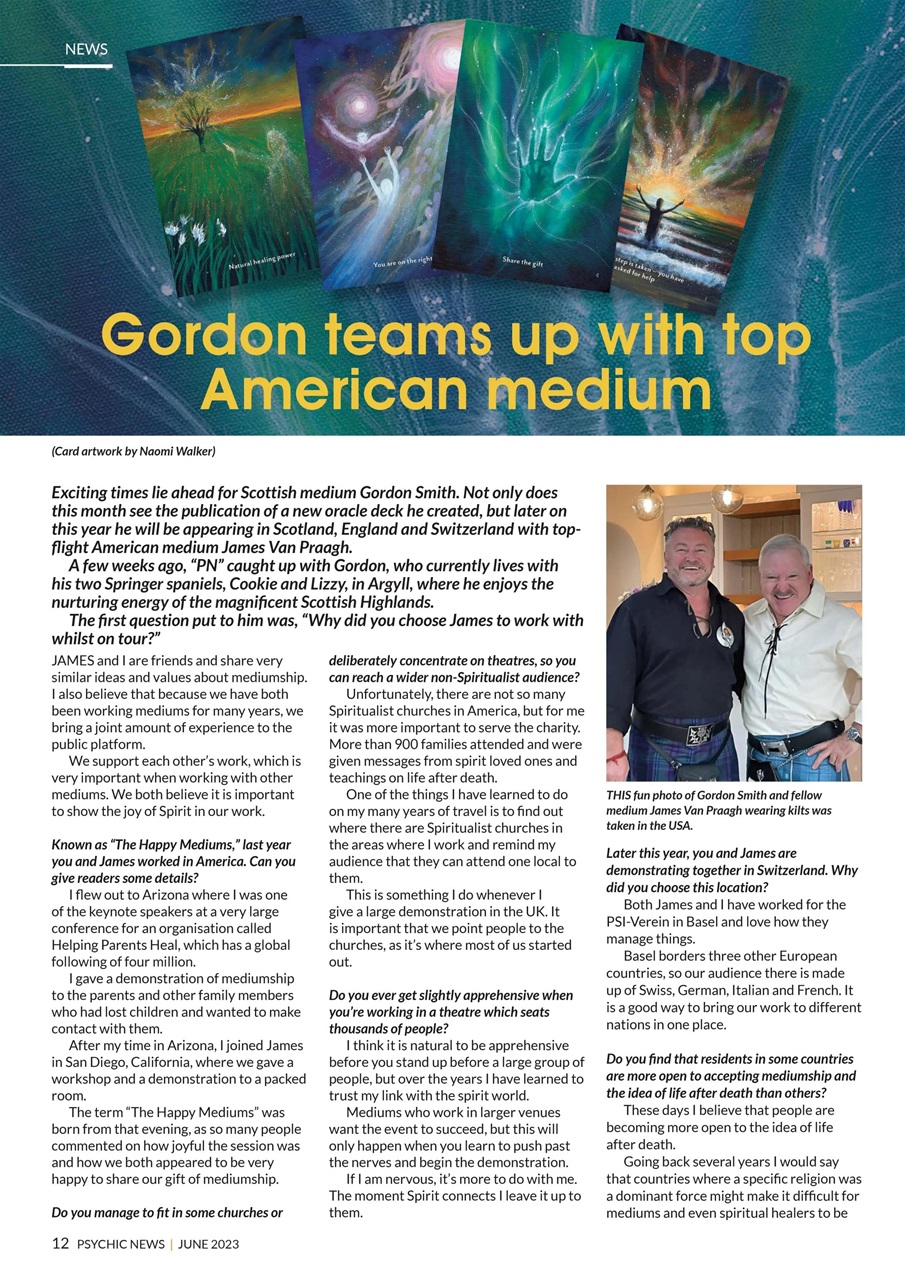 NEWS

Natural healing power

You are on the right

Share the gift

step is taken – you have asked for help

Gordon teams up with top American medium

(Card artwork by Naomi Walker)

Exciting times lie ahead for Scottish medium Gordon Smith. Not only does this month see the publication of a new oracle deck he created, but later on this year he will be appearing in Scotland, England and Switzerland with top-flight American medium James Van Praagh.

A few weeks ago, "PN" caught up with Gordon, who currently lives with his two Springer spaniels, Cookie and Lizzy, in Argyll, where he enjoys the nurturing energy of the magnificent Scottish Highlands.

The first question put to him was, "Why did you choose James to work with whilst on tour?"

JAMES and I are friends and share very similar ideas and values about mediumship. I also believe that because we have both been working mediums for many years, we bring a joint amount of experience to the public platform.

We support each other's work, which is very important when working with other mediums. We both believe it is important to show the joy of Spirit in our work.

Known as "The Happy Mediums," last year you and James worked in America. Can you give readers some details?

I flew out to Arizona where I was one of the keynote speakers at a very large conference for an organisation called Helping Parents Heal, which has a global following of four million.

I gave a demonstration of mediumship to the parents and other family members who had lost children and wanted to make contact with them.

After my time in Arizona, I joined James in San Diego, California, where we gave a workshop and a demonstration to a packed room.

The term "The Happy Mediums" was born from that evening, as so many people commented on how joyful the session was and how we both appeared to be very happy to share our gift of mediumship.

Do you manage to fit in some churches or deliberately concentrate on theatres, so you can reach a wider non-Spiritualist audience?

Unfortunately, there are not so many Spiritualist churches in America, but for me it was more important to serve the charity. More than 900 families attended and were given messages from spirit loved ones and teachings on life after death.

One of the things I have learned to do on my many years of travel is to find out where there are Spiritualist churches in the areas where I work and remind my audience that they can attend one local to them.

This is something I do whenever I give a large demonstration in the UK. It is important that we point people to the churches, as it's where most of us started out.

Do you ever get slightly apprehensive when you're working in a theatre which seats thousands of people?

I think it is natural to be apprehensive before you stand up before a large group of people, but over the years I have learned to trust my link with the spirit world.

Mediums who work in larger venues want the event to succeed, but this will only happen when you learn to push past the nerves and begin the demonstration.

If I am nervous, it's more to do with me. The moment Spirit connects I leave it up to them.

THIS fun photo of Gordon Smith and fellow medium James Van Praagh wearing kilts was taken in the USA.

Later this year, you and James are demonstrating together in Switzerland. Why did you choose this location?

Both James and I have worked for the PSI-Verein in Basel and love how they manage things.

Basel borders three other European countries, so our audience there is made up of Swiss, German, Italian and French. It is a good way to bring our work to different nations in one place.

Do you find that residents in some countries are more open to accepting mediumship and the idea of life after death than others?

These days I believe that people are becoming more open to the idea of life after death.

Going back several years I would say that countries where a specific religion was a dominant force might make it difficult for mediums and even spiritual healers to be

12 PSYCHIC NEWS | JUNE 2023